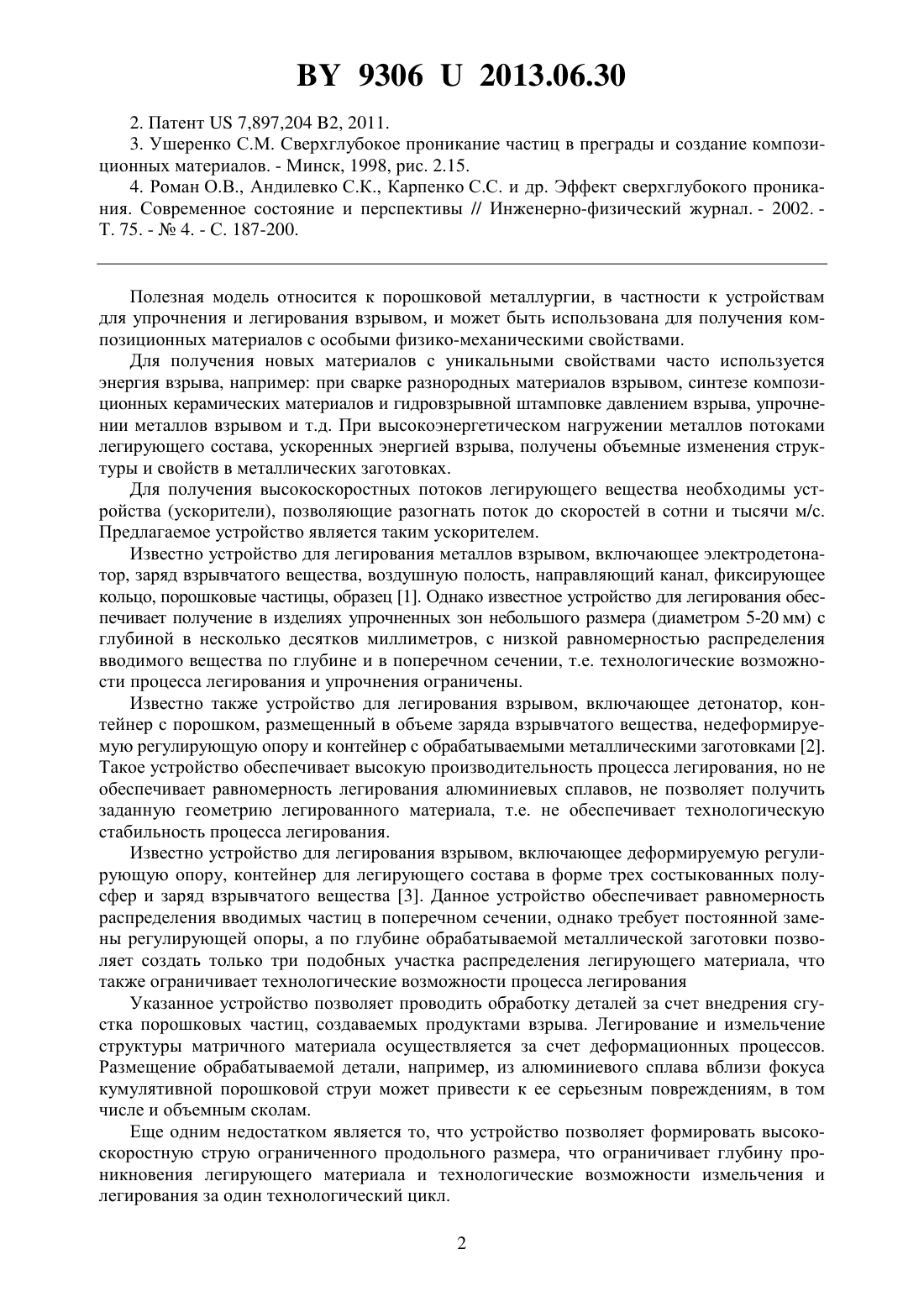 BY 9306 U 2013.06.30

2. Патент US 7,897,204 B2, 2011.

3. Ушеренко С.М. Сверхглубокое проникание частиц в преграды и создание композиционных материалов. - Минск, 1998, рис. 2.15.

4. Роман О.В., Андилевко С.К., Карпенко С.С. и др. Эффект сверхглубокого проникания. Современное состояние и перспективы // Инженерно-физический журнал. - 2002. - Т. 75. - № 4. - С. 187-200.

Полезная модель относится к порошковой металлургии, в частности к устройствам для упрочнения и легирования взрывом, и может быть использована для получения композиционных материалов с особыми физико-механическими свойствами.

Для получения новых материалов с уникальными свойствами часто используется энергия взрыва, например: при сварке разнородных материалов взрывом, синтезе композиционных керамических материалов и гидровзрывной штамповке давлением взрыва, упрочнении металлов взрывом и т.д. При высокоэнергетическом нагружении металлов потоками легирующего состава, ускоренных энергией взрыва, получены объемные изменения структуры и свойств в металлических заготовках.

Для получения высокоскоростных потоков легирующего вещества необходимы устройства (ускорители), позволяющие разогнать поток до скоростей в сотни и тысячи м/с. Предлагаемое устройство является таким ускорителем.

Известно устройство для легирования металлов взрывом, включающее электродетонатор, заряд взрывчатого вещества, воздушную полость, направляющий канал, фиксирующее кольцо, порошковые частицы, образец [1]. Однако известное устройство для легирования обеспечивает получение в изделиях упрочненных зон небольшого размера (диаметром 5-20 мм) с глубиной в несколько десятков миллиметров, с низкой равномерностью распределения вводимого вещества по глубине и в поперечном сечении, т.е. технологические возможности процесса легирования и упрочнения ограничены.

Известно также устройство для легирования взрывом, включающее детонатор, контейнер с порошком, размещенный в объеме заряда взрывчатого вещества, недеформируемую регулирующую опору и контейнер с обрабатываемыми металлическими заготовками [2]. Такое устройство обеспечивает высокую производительность процесса легирования, но не обеспечивает равномерность легирования алюминиевых сплавов, не позволяет получить заданную геометрию легированного материала, т.е. не обеспечивает технологическую стабильность процесса легирования.

Известно устройство для легирования взрывом, включающее деформируемую регулирующую опору, контейнер для легирующего состава в форме трех состыкованных полусфер и заряд взрывчатого вещества [3]. Данное устройство обеспечивает равномерность распределения вводимых частиц в поперечном сечении, однако требует постоянной замены регулирующей опоры, а по глубине обрабатываемой металлической заготовки позволяет создать только три подобных участка распределения легирующего материала, что также ограничивает технологические возможности процесса легирования

Указанное устройство позволяет проводить обработку деталей за счет внедрения сгустка порошковых частиц, создаваемых продуктами взрыва. Легирование и измельчение структуры матричного материала осуществляется за счет деформационных процессов. Размещение обрабатываемой детали, например, из алюминиевого сплава вблизи фокуса кумулятивной порошковой струи может привести к ее серьезным повреждениям, в том числе и объемным сколам.

Еще одним недостатком является то, что устройство позволяет формировать высокоскоростную струю ограниченного продольного размера, что ограничивает глубину проникновения легирующего материала и технологические возможности измельчения и легирования за один технологический цикл.

2